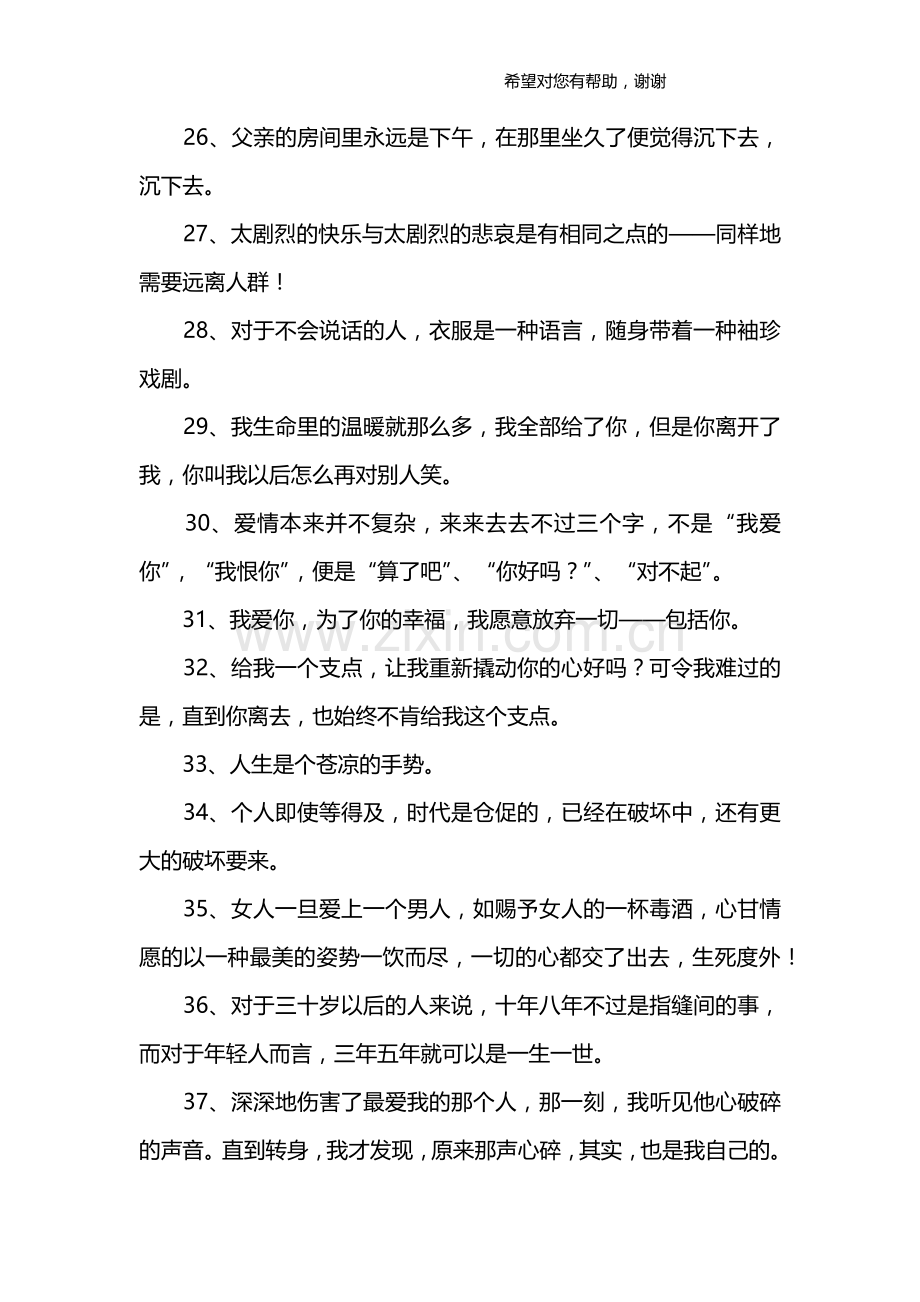 希望对您有帮助，谢谢

26、父亲的房间里永远是下午，在那里坐久了便觉得沉下去，沉下去。

27、太剧烈的快乐与太剧烈的悲哀是有相同之点的——同样地需要远离人群！

28、对于不会说话的人，衣服是一种语言，随身带着一种袖珍戏剧。

29、我生命里的温暖就那么多，我全部给了你，但是你离开了我，你叫我以后怎么再对别人笑。

30、爱情本来并不复杂，来来去去不过三个字，不是“我爱你”，“我恨你”，便是“算了吧”、“你好吗？”、“对不起”。

31、我爱你，为了你的幸福，我愿意放弃一切——包括你。

32、给我一个支点，让我重新撬动你的心好吗？可令我难过的是，直到你离去，也始终不肯给我这个支点。

33、人生是个苍凉的手势。

34、个人即使等得及，时代是仓促的，已经在破坏中，还有更大的破坏要来。

35、女人一旦爱上一个男人，如赐予女人的一杯毒酒，心甘情愿的以一种最美的姿势一饮而尽，一切的心都交了出去，生死度外！

36、对于三十岁以后的人来说，十年八年不过是指缝间的事，而对于年轻人而言，三年五年就可以是一生一世。

37、深深地伤害了最爱我的那个人，那一刻，我听见他心破碎的声音。直到转身，我才发现，原来那声心碎，其实，也是我自己的。

www.zixin.com.cn